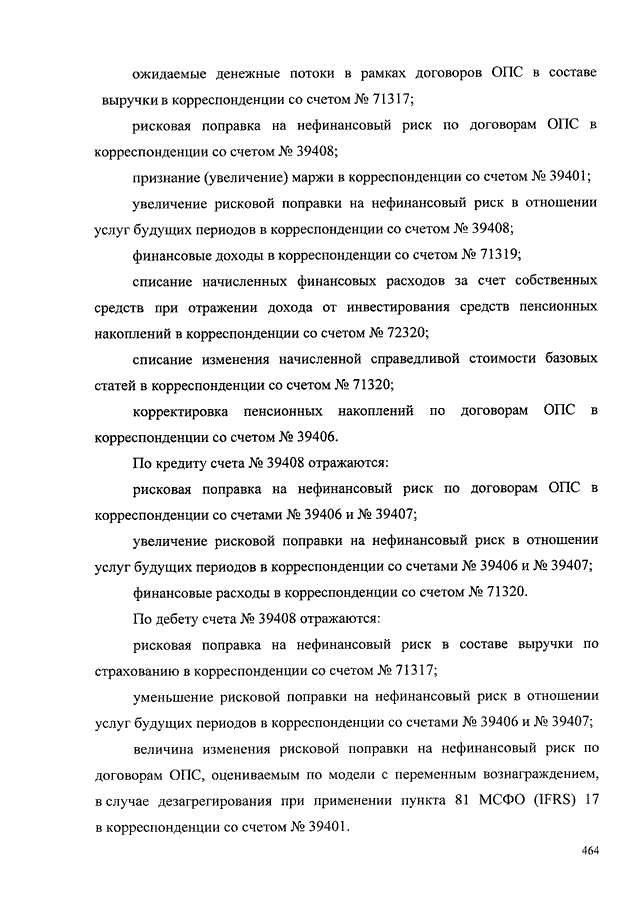 ожидаемые денежные потоки в рамках договоров ОПС в составе выручки в корреспонденции со счетом № 71317;

рисковая поправка на нефинансовый риск по договорам ОПС в корреспонденции со счетом № 39408;

признание (увеличение) маржи в корреспонденции со счетом № 39401;

увеличение рисковой поправки на нефинансовый риск в отношении услуг будущих периодов в корреспонденции со счетом № 39408;

финансовые доходы в корреспонденции со счетом № 71319;

списание начисленных финансовых расходов за счет собственных средств при отражении дохода от инвестирования средств пенсионных накоплений в корреспонденции со счетом № 72320;

списание изменения начисленной справедливой стоимости базовых статей в корреспонденции со счетом № 71320;

корректировка пенсионных накоплений по договорам ОПС в корреспонденции со счетом № 39406.

По кредиту счета № 39408 отражаются:

рисковая поправка на нефинансовый риск по договорам ОПС в корреспонденции со счетами № 39406 и № 39407;

увеличение рисковой поправки на нефинансовый риск в отношении услуг будущих периодов в корреспонденции со счетами № 39406 и № 39407;

финансовые расходы в корреспонденции со счетом № 71320.

По дебету счета № 39408 отражаются:

рисковая поправка на нефинансовый риск в составе выручки по страхованию в корреспонденции со счетом № 71317;

уменьшение рисковой поправки на нефинансовый риск в отношении услуг будущих периодов в корреспонденции со счетами № 39406 и № 39407;

величина изменения рисковой поправки на нефинансовый риск по договорам ОПС, оцениваемым по модели с переменным вознаграждением, в случае дезагрегирования при применении пункта 81 МСФО (IFRS) 17 в корреспонденции со счетом № 39401.

464